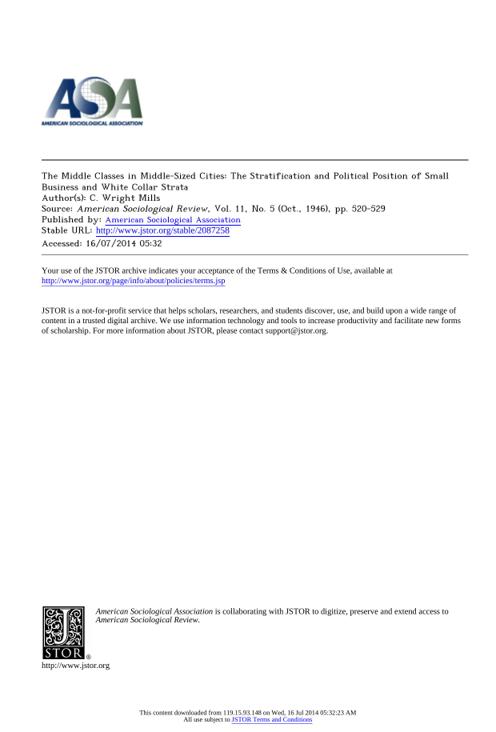 ASA
AMERICAN SOCIOLOGICAL ASSOCIATION

The Middle Classes in Middle-Sized Cities: The Stratification and Political Position of Small Business and White Collar Strata
Author(s): C. Wright Mills
Source: American Sociological Review, Vol. 11, No. 5 (Oct., 1946), pp. 520-529
Published by: American Sociological Association
Stable URL: http://www.jstor.org/stable/2087258
Accessed: 16/07/2014 05:32

Your use of the JSTOR archive indicates your acceptance of the Terms & Conditions of Use, available at http://www.jstor.org/page/info/about/policies/terms.jsp

JSTOR is a not-for-profit service that helps scholars, researchers, and students discover, use, and build upon a wide range of content in a trusted digital archive. We use information technology and tools to increase productivity and facilitate new forms of scholarship. For more information about JSTOR, please contact support@jstor.org.

American Sociological Association is collaborating with JSTOR to digitize, preserve and extend access to American Sociological Review.

JSTOR®
http://www.jstor.org

This content downloaded from 119.15.93.148 on Wed, 16 Jul 2014 05:32:23 AM
All use subject to JSTOR Terms and Conditions